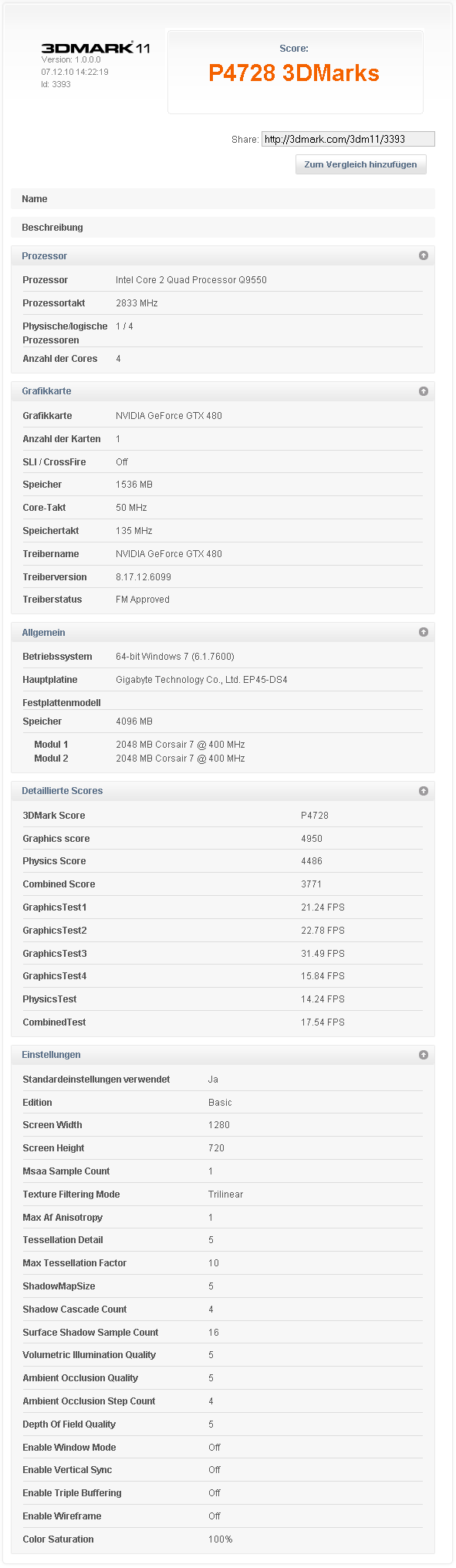 3DMARK 11
Version: 1.0.0.0
07.12.10 14:22:19
Id: 3393

Score:
P4728 3DMarks

Share: http://3dmark.com/3dm11/3393

Zum Vergleich hinzufügen

Name

Beschreibung

Prozessor

| | |
|---|---|
| Prozessor | Intel Core 2 Quad Processor Q9550 |
| Prozessortakt | 2833 MHz |
| Physische/logische Prozessoren | 1 / 4 |
| Anzahl der Cores | 4 |

Grafikkarte

| | |
|---|---|
| Grafikkarte | NVIDIA GeForce GTX 480 |
| Anzahl der Karten | 1 |
| SLI / CrossFire | Off |
| Speicher | 1536 MB |
| Core-Takt | 50 MHz |
| Speichertakt | 135 MHz |
| Treibername | NVIDIA GeForce GTX 480 |
| Treiberversion | 8.17.12.6099 |
| Treiberstatus | FM Approved |

Allgemein

| | |
|---|---|
| Betriebssystem | 64-bit Windows 7 (6.1.7600) |
| Hauptplatine | Gigabyte Technology Co., Ltd. EP45-DS4 |
| Festplattenmodell | |
| Speicher | 4096 MB |
| Modul 1 | 2048 MB Corsair 7 @ 400 MHz |
| Modul 2 | 2048 MB Corsair 7 @ 400 MHz |

Detaillierte Scores

| | |
|---|---|
| 3DMark Score | P4728 |
| Graphics score | 4950 |
| Physics Score | 4486 |
| Combined Score | 3771 |
| GraphicsTest1 | 21.24 FPS |
| GraphicsTest2 | 22.78 FPS |
| GraphicsTest3 | 31.49 FPS |
| GraphicsTest4 | 15.84 FPS |
| PhysicsTest | 14.24 FPS |
| CombinedTest | 17.54 FPS |

Einstellungen

| | |
|---|---|
| Standardeinstellungen verwendet | Ja |
| Edition | Basic |
| Screen Width | 1280 |
| Screen Height | 720 |
| Msaa Sample Count | 1 |
| Texture Filtering Mode | Trilinear |
| Max Af Anisotropy | 1 |
| Tessellation Detail | 5 |
| Max Tessellation Factor | 10 |
| ShadowMapSize | 5 |
| Shadow Cascade Count | 4 |
| Surface Shadow Sample Count | 16 |
| Volumetric Illumination Quality | 5 |
| Ambient Occlusion Quality | 5 |
| Ambient Occlusion Step Count | 4 |
| Depth Of Field Quality | 5 |
| Enable Window Mode | Off |
| Enable Vertical Sync | Off |
| Enable Triple Buffering | Off |
| Enable Wireframe | Off |
| Color Saturation | 100% |